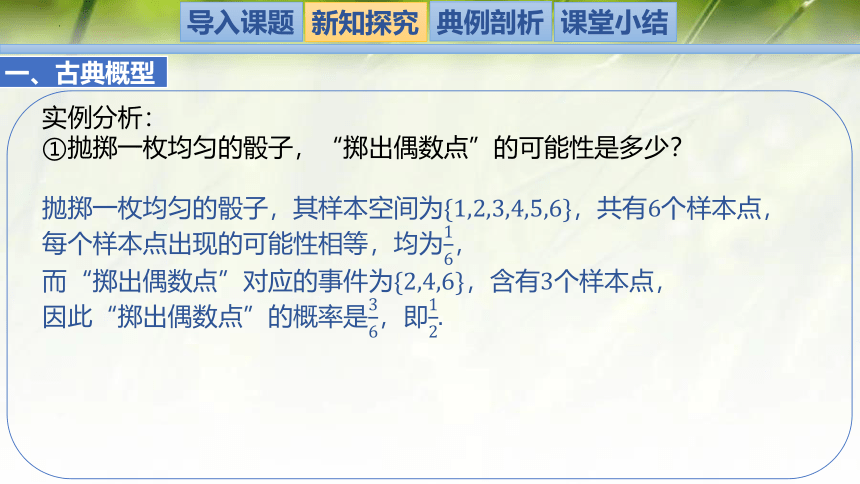 导入课题 新知探究 典例剖析 课堂小结

一、古典概型

实例分析：
①抛掷一枚均匀的骰子，“掷出偶数点”的可能性是多少？

抛掷一枚均匀的骰子，其样本空间为$\{1,2,3,4,5,6\}$，共有6个样本点，每个样本点出现的可能性相等，均为$\frac{1}{6}$，
而“掷出偶数点”对应的事件为$\{2,4,6\}$，含有3个样本点，
因此“掷出偶数点”的概率是$\frac{3}{6}$，即$\frac{1}{2}$.